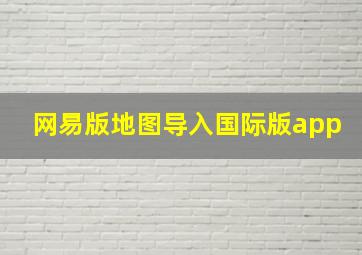 网易版地图导入国际版app